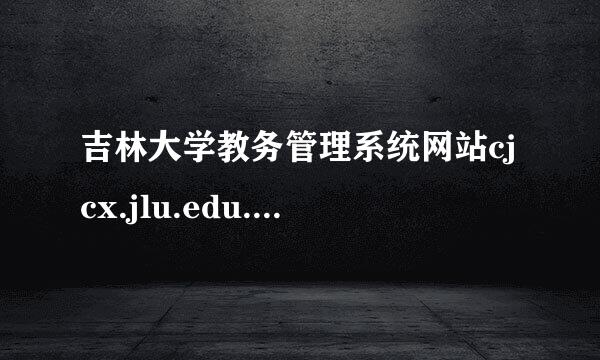 吉林大学教务管理系统网站cjcx.jlu.edu....